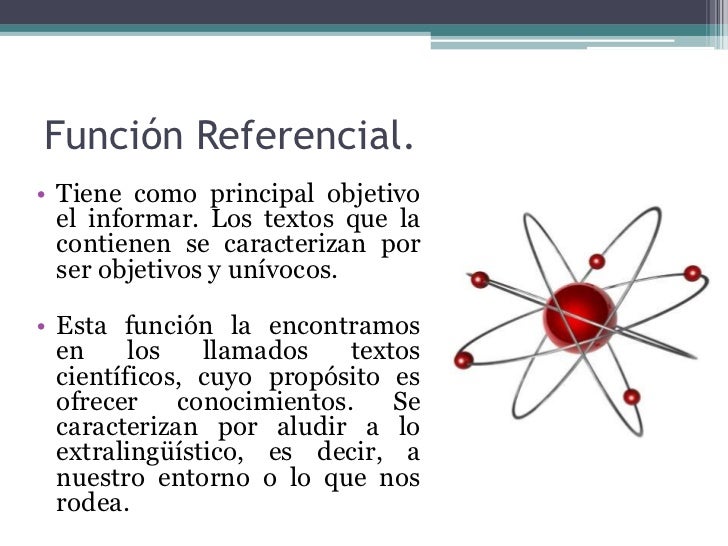 Función Referencial.

• Tiene como principal objetivo el informar. Los textos que la contienen se caracterizan por ser objetivos y unívocos.

• Esta función la encontramos en los llamados textos científicos, cuyo propósito es ofrecer conocimientos. Se caracterizan por aludir a lo extralingüístico, es decir, a nuestro entorno o lo que nos rodea.